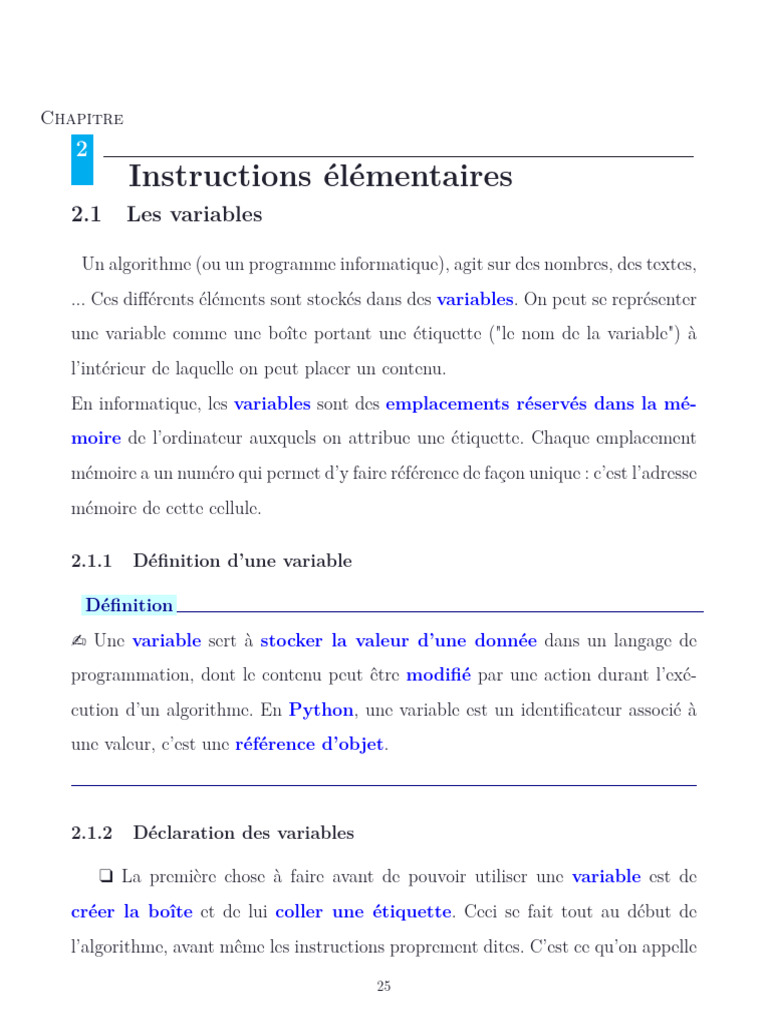 Chapitre

2

Instructions élémentaires

2.1 Les variables

Un algorithme (ou un programme informatique), agit sur des nombres, des textes, ... Ces différents éléments sont stockés dans des variables. On peut se représenter une variable comme une boîte portant une étiquette ("le nom de la variable") à l'intérieur de laquelle on peut placer un contenu.

En informatique, les variables sont des emplacements réservés dans la mémoire de l'ordinateur auxquels on attribue une étiquette. Chaque emplacement mémoire a un numéro qui permet d'y faire référence de façon unique : c'est l'adresse mémoire de cette cellule.

2.1.1 Définition d'une variable

Définition

✍ Une variable sert à stocker la valeur d'une donnée dans un langage de programmation, dont le contenu peut être modifié par une action durant l'exécution d'un algorithme. En Python, une variable est un identificateur associé à une valeur, c'est une référence d'objet.

2.1.2 Déclaration des variables

❑ La première chose à faire avant de pouvoir utiliser une variable est de créer la boîte et de lui coller une étiquette. Ceci se fait tout au début de l'algorithme, avant même les instructions proprement dites. C'est ce qu'on appelle

25